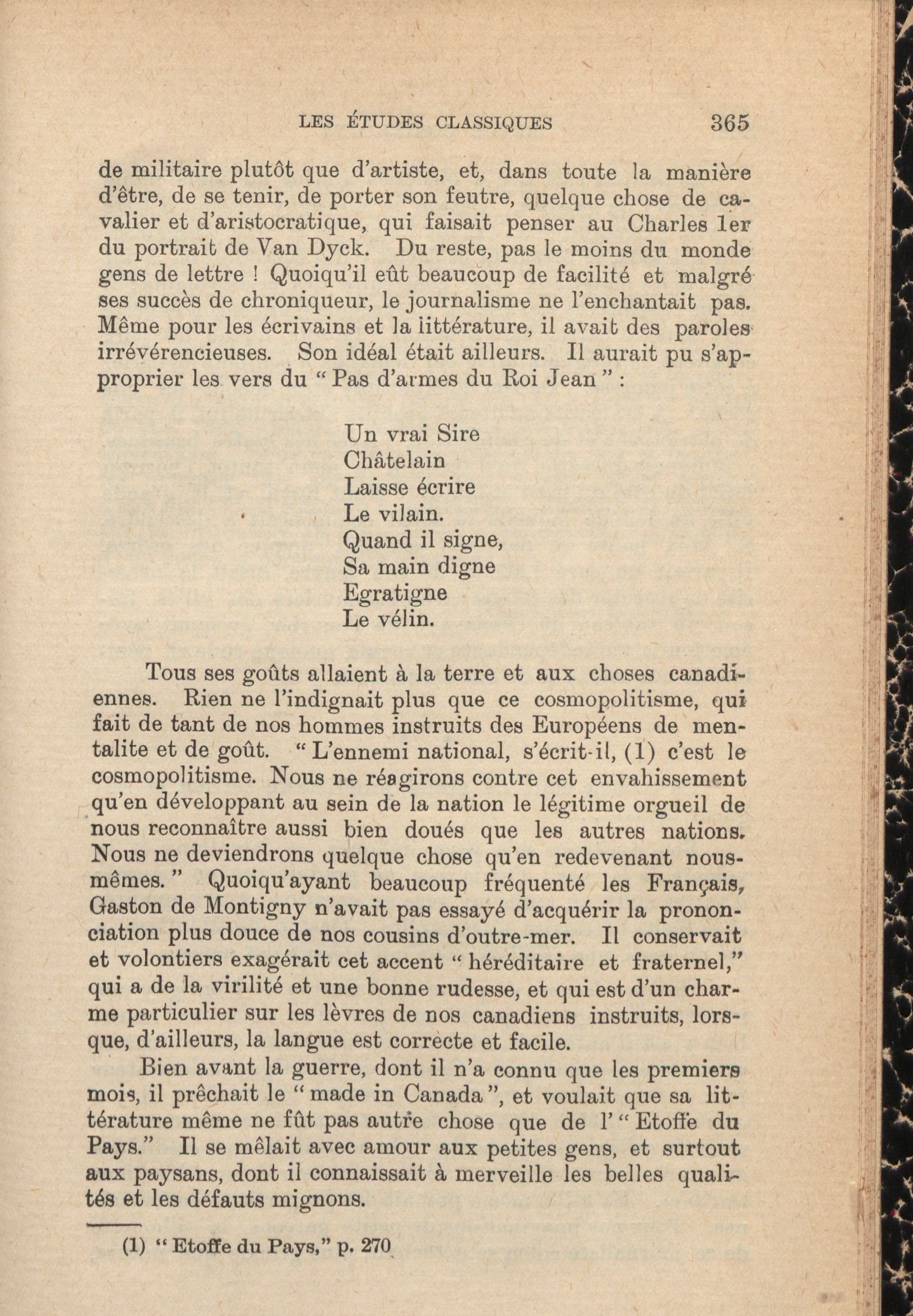 LES ÉTUDES CLASSIQUES 365

de militaire plutôt que d'artiste, et, dans toute la manière d'être, de se tenir, de porter son feutre, quelque chose de cavalier et d'aristocratique, qui faisait penser au Charles 1er du portrait de Van Dyck. Du reste, pas le moins du monde gens de lettre ! Quoiqu'il eût beaucoup de facilité et malgré ses succès de chroniqueur, le journalisme ne l'enchantait pas. Même pour les écrivains et la littérature, il avait des paroles irrévérencieuses. Son idéal était ailleurs. Il aurait pu s'approprier les vers du " Pas d'armes du Roi Jean " :

Un vrai Sire
Châtelain
Laisse écrire
Le vilain.
Quand il signe,
Sa main digne
Egratigne
Le vélin.

Tous ses goûts allaient à la terre et aux choses canadiennes. Rien ne l'indignait plus que ce cosmopolitisme, qui fait de tant de nos hommes instruits des Européens de mentalite et de goût. " L'ennemi national, s'écrit-il, (1) c'est le cosmopolitisme. Nous ne réagirons contre cet envahissement qu'en développant au sein de la nation le légitime orgueil de nous reconnaître aussi bien doués que les autres nations. Nous ne deviendrons quelque chose qu'en redevenant nous-mêmes. " Quoiqu'ayant beaucoup fréquenté les Français, Gaston de Montigny n'avait pas essayé d'acquérir la prononciation plus douce de nos cousins d'outre-mer. Il conservait et volontiers exagérait cet accent " héréditaire et fraternel," qui a de la virilité et une bonne rudesse, et qui est d'un charme particulier sur les lèvres de nos canadiens instruits, lorsque, d'ailleurs, la langue est correcte et facile.

Bien avant la guerre, dont il n'a connu que les premiers mois, il prêchait le " made in Canada ", et voulait que sa littérature même ne fût pas autre chose que de l' " Etoffe du Pays." Il se mêlait avec amour aux petites gens, et surtout aux paysans, dont il connaissait à merveille les belles qualités et les défauts mignons.

(1) " Etoffe du Pays," p. 270